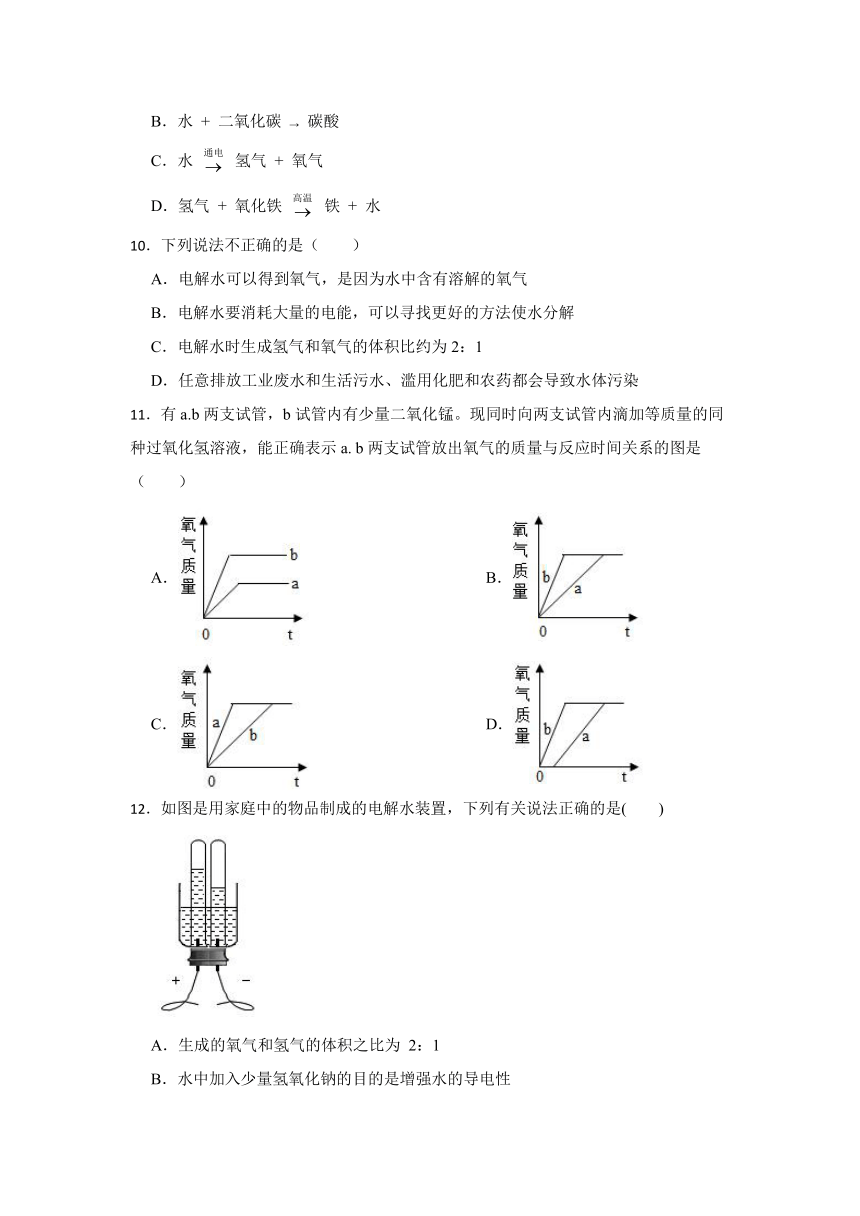 B．水 + 二氧化碳 $\rightarrow$ 碳酸

C．水 $\xrightarrow{通电}$ 氢气 + 氧气

D．氢气 + 氧化铁 $\xrightarrow{高温}$ 铁 + 水

10．下列说法不正确的是（　　）

A．电解水可以得到氧气，是因为水中含有溶解的氧气

B．电解水要消耗大量的电能，可以寻找更好的方法使水分解

C．电解水时生成氢气和氧气的体积比约为 2：1

D．任意排放工业废水和生活污水、滥用化肥和农药都会导致水体污染

11．有 a.b 两支试管，b 试管内有少量二氧化锰。现同时向两支试管内滴加等质量的同种过氧化氢溶液，能正确表示 a. b 两支试管放出氧气的质量与反应时间关系的图是（　　）

A. 氧气质量 b a 0 t

B. 氧气质量 b a 0 t

C. 氧气质量 a b 0 t

D. 氧气质量 b a 0 t

12．如图是用家庭中的物品制成的电解水装置，下列有关说法正确的是(　　)

+ −

A．生成的氧气和氢气的体积之比为 2：1

B．水中加入少量氢氧化钠的目的是增强水的导电性